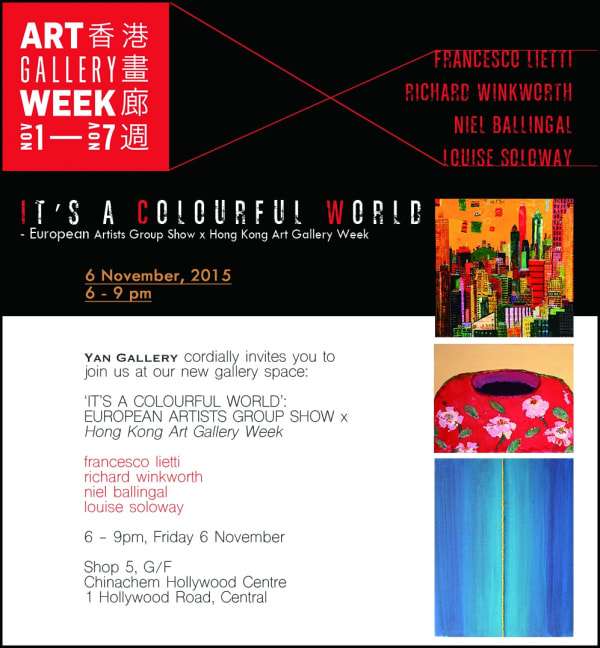 ART
GALLERY
WEEK
NOV 1 — NOV 7
香港畫廊週

FRANCESCO LIETTI
RICHARD WINKWORTH
NIEL BALLINGAL
LOUISE SOLOWAY

IT'S A COLOURFUL WORLD
- European Artists Group Show x Hong Kong Art Gallery Week

6 November, 2015
6 - 9 pm

YAN GALLERY cordially invites you to join us at our new gallery space:

'IT'S A COLOURFUL WORLD': EUROPEAN ARTISTS GROUP SHOW x Hong Kong Art Gallery Week

francesco lietti
richard winkworth
niel ballingal
louise soloway

6 - 9pm, Friday 6 November

Shop 5, G/F
Chinachem Hollywood Centre
1 Hollywood Road, Central